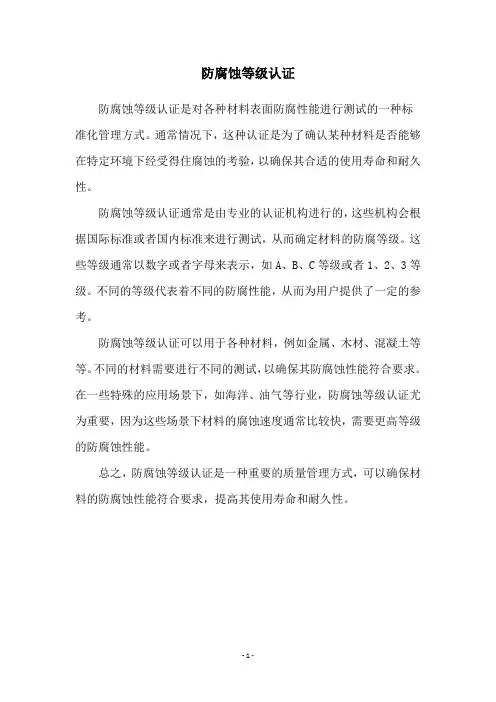 防腐蚀等级认证

防腐蚀等级认证是对各种材料表面防腐性能进行测试的一种标准化管理方式。通常情况下，这种认证是为了确认某种材料是否能够在特定环境下经受得住腐蚀的考验，以确保其合适的使用寿命和耐久性。

防腐蚀等级认证通常是由专业的认证机构进行的，这些机构会根据国际标准或者国内标准来进行测试，从而确定材料的防腐等级。这些等级通常以数字或者字母来表示，如 A、B、C 等级或者 1、2、3 等级。不同的等级代表着不同的防腐性能，从而为用户提供了一定的参考。

防腐蚀等级认证可以用于各种材料，例如金属、木材、混凝土等等。不同的材料需要进行不同的测试，以确保其防腐蚀性能符合要求。在一些特殊的应用场景下，如海洋、油气等行业，防腐蚀等级认证尤为重要，因为这些场景下材料的腐蚀速度通常比较快，需要更高等级的防腐蚀性能。

总之，防腐蚀等级认证是一种重要的质量管理方式，可以确保材料的防腐蚀性能符合要求，提高其使用寿命和耐久性。

- 1 -